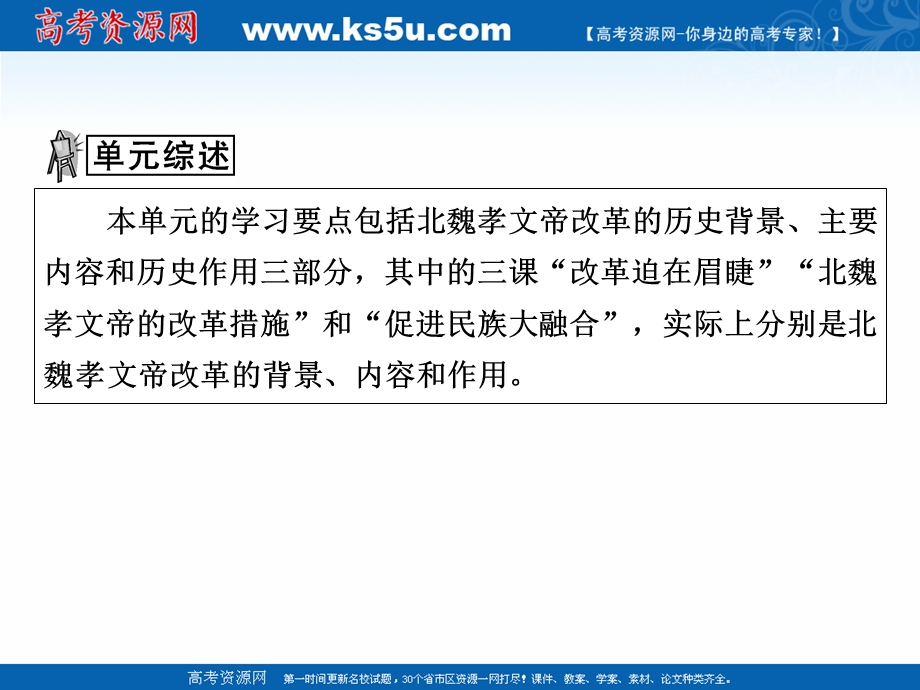 高考资源网 www.ks5u.com 【高考资源网-你身边的高考专家！】

单元综述

本单元的学习要点包括北魏孝文帝改革的历史背景、主要内容和历史作用三部分，其中的三课“改革迫在眉睫”“北魏孝文帝的改革措施”和“促进民族大融合”，实际上分别是北魏孝文帝改革的背景、内容和作用。

高考资源网 第一时间更新名校试题，30个省市区资源一网打尽！课件、教案、学案、素材、论文种类齐全。